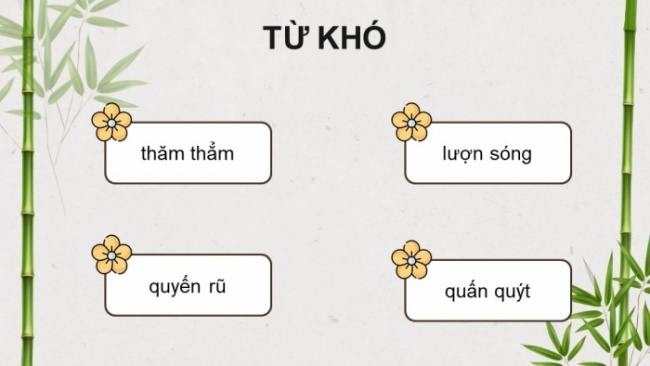 TỪ KHÓ

thăm thẳm

lượn sóng

quyến rũ

quấn quýt